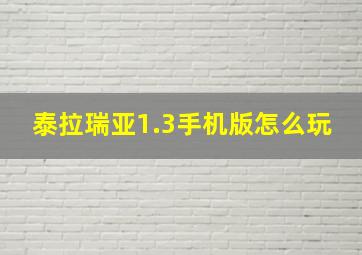 泰拉瑞亚1.3手机版怎么玩